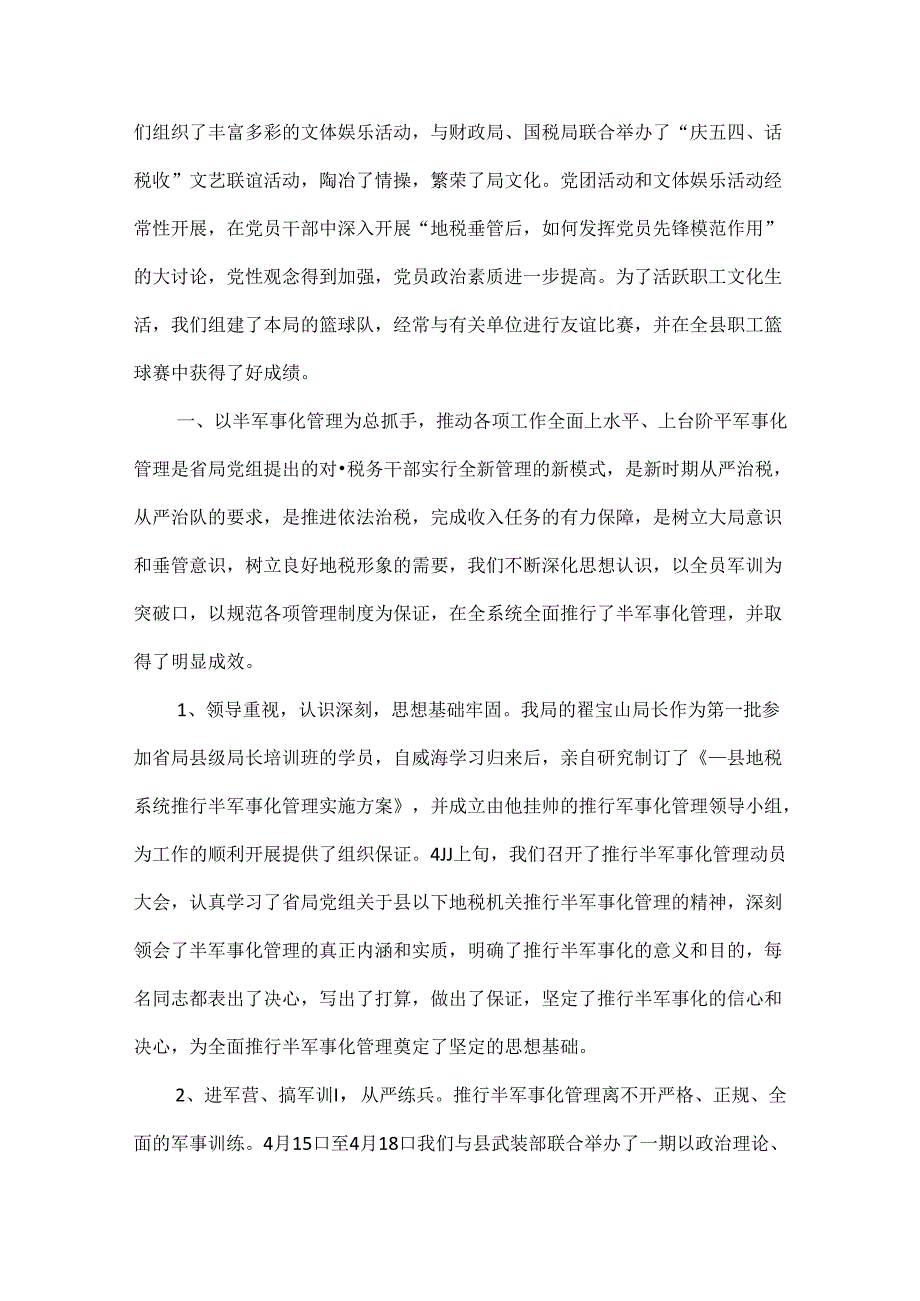 们组织了丰富多彩的文体娱乐活动，与财政局、国税局联合举办了“庆五四、话税收”文艺联谊活动，陶冶了情操，繁荣了局文化。党团活动和文体娱乐活动经常性开展，在党员干部中深入开展“地税垂管后，如何发挥党员先锋模范作用”的大讨论，党性观念得到加强，党员政治素质进一步提高。为了活跃职工文化生活，我们组建了本局的篮球队，经常与有关单位进行友谊比赛，并在全县职工篮球赛中获得了好成绩。

一、以半军事化管理为总抓手，推动各项工作全面上水平、上台阶平军事化管理是省局党组提出的对•税务干部实行全新管理的新模式，是新时期从严治税，从严治队的要求，是推进依法治税，完成收入任务的有力保障，是树立大局意识和垂管意识，树立良好地税形象的需要，我们不断深化思想认识，以全员军训为突破口，以规范各项管理制度为保证，在全系统全面推行了半军事化管理，并取得了明显成效。

1、领导重视，认识深刻，思想基础牢固。我局的翟宝山局长作为第一批参加省局县级局长培训班的学员，自威海学习归来后，亲自研究制订了《—县地税系统推行半军事化管理实施方案》，并成立由他挂帅的推行军事化管理领导小组，为工作的顺利开展提供了组织保证。4JJ上旬，我们召开了推行半军事化管理动员大会，认真学习了省局党组关于县以下地税机关推行半军事化管理的精神，深刻领会了半军事化管理的真正内涵和实质，明确了推行半军事化的意义和目的，每名同志都表出了决心，写出了打算，做出了保证，坚定了推行半军事化的信心和决心，为全面推行半军事化管理奠定了坚定的思想基础。

2、进军营、搞军训I，从严练兵。推行半军事化管理离不开严格、正规、全面的军事训练。4月15口至4月18口我们与县武装部联合举办了一期以政治理论、